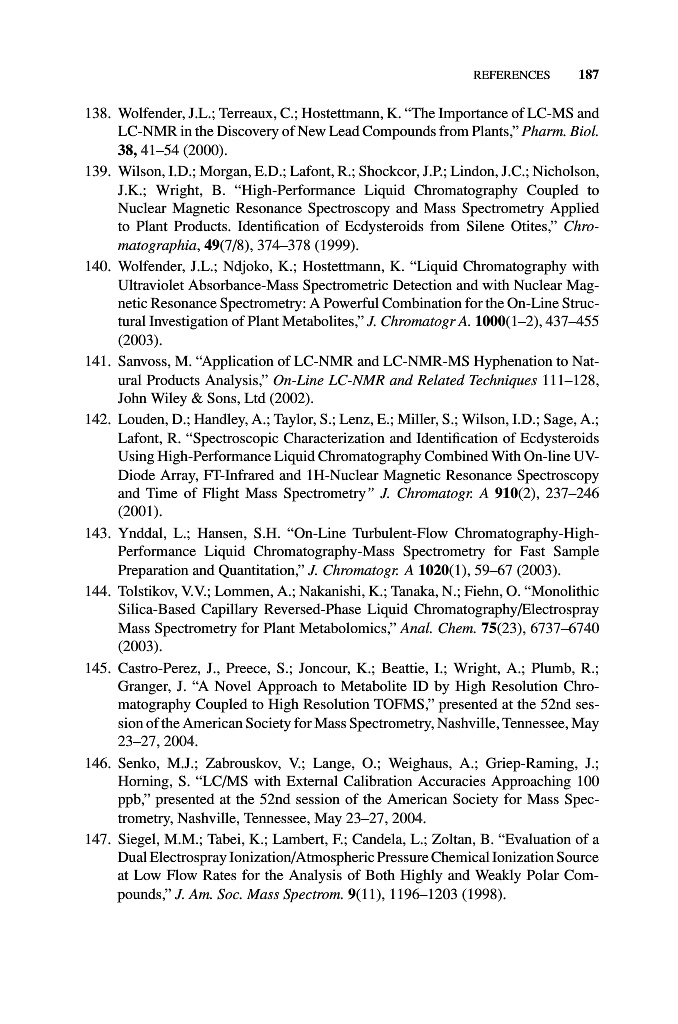 REFERENCES 187

138. Wolfender, J.L.; Terreaux, C.; Hostettmann, K. "The Importance of LC-MS and LC-NMR in the Discovery of New Lead Compounds from Plants," Pharm. Biol. 38, 41–54 (2000).

139. Wilson, I.D.; Morgan, E.D.; Lafont, R.; Shockcor, J.P.; Lindon, J.C.; Nicholson, J.K.; Wright, B. "High-Performance Liquid Chromatography Coupled to Nuclear Magnetic Resonance Spectroscopy and Mass Spectrometry Applied to Plant Products. Identification of Ecdysteroids from Silene Otites," Chromatographia, 49(7/8), 374–378 (1999).

140. Wolfender, J.L.; Ndjoko, K.; Hostettmann, K. "Liquid Chromatography with Ultraviolet Absorbance-Mass Spectrometric Detection and with Nuclear Magnetic Resonance Spectrometry: A Powerful Combination for the On-Line Structural Investigation of Plant Metabolites," J. Chromatogr A. 1000(1–2), 437–455 (2003).

141. Sanvoss, M. "Application of LC-NMR and LC-NMR-MS Hyphenation to Natural Products Analysis," On-Line LC-NMR and Related Techniques 111–128, John Wiley & Sons, Ltd (2002).

142. Louden, D.; Handley, A.; Taylor, S.; Lenz, E.; Miller, S.; Wilson, I.D.; Sage, A.; Lafont, R. "Spectroscopic Characterization and Identification of Ecdysteroids Using High-Performance Liquid Chromatography Combined With On-line UV-Diode Array, FT-Infrared and 1H-Nuclear Magnetic Resonance Spectroscopy and Time of Flight Mass Spectrometry" J. Chromatogr. A 910(2), 237–246 (2001).

143. Ynddal, L.; Hansen, S.H. "On-Line Turbulent-Flow Chromatography-High-Performance Liquid Chromatography-Mass Spectrometry for Fast Sample Preparation and Quantitation," J. Chromatogr. A 1020(1), 59–67 (2003).

144. Tolstikov, V.V.; Lommen, A.; Nakanishi, K.; Tanaka, N.; Fiehn, O. "Monolithic Silica-Based Capillary Reversed-Phase Liquid Chromatography/Electrospray Mass Spectrometry for Plant Metabolomics," Anal. Chem. 75(23), 6737–6740 (2003).

145. Castro-Perez, J., Preece, S.; Joncour, K.; Beattie, I.; Wright, A.; Plumb, R.; Granger, J. "A Novel Approach to Metabolite ID by High Resolution Chromatography Coupled to High Resolution TOFMS," presented at the 52nd session of the American Society for Mass Spectrometry, Nashville, Tennessee, May 23–27, 2004.

146. Senko, M.J.; Zabrouskov, V.; Lange, O.; Weighaus, A.; Griep-Raming, J.; Horning, S. "LC/MS with External Calibration Accuracies Approaching 100 ppb," presented at the 52nd session of the American Society for Mass Spectrometry, Nashville, Tennessee, May 23–27, 2004.

147. Siegel, M.M.; Tabei, K.; Lambert, F.; Candela, L.; Zoltan, B. "Evaluation of a Dual Electrospray Ionization/Atmospheric Pressure Chemical Ionization Source at Low Flow Rates for the Analysis of Both Highly and Weakly Polar Compounds," J. Am. Soc. Mass Spectrom. 9(11), 1196–1203 (1998).